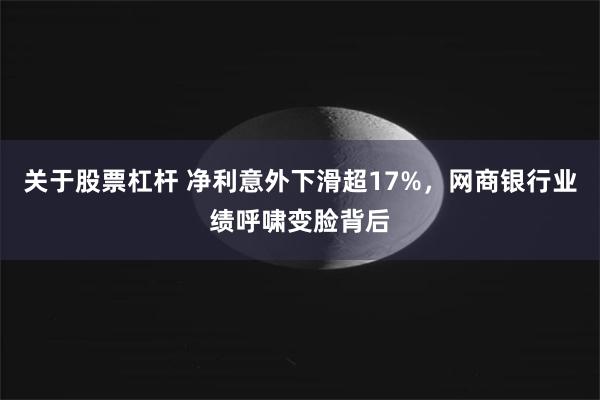 关于股票杠杆 净利意外下滑超17%，网商银行业绩呼啸变脸背后